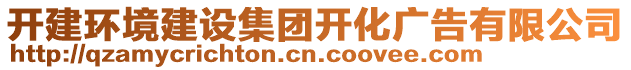 开建环境建设集团开化广告有限公司
http://qzamycrichton.cn.coovee.com